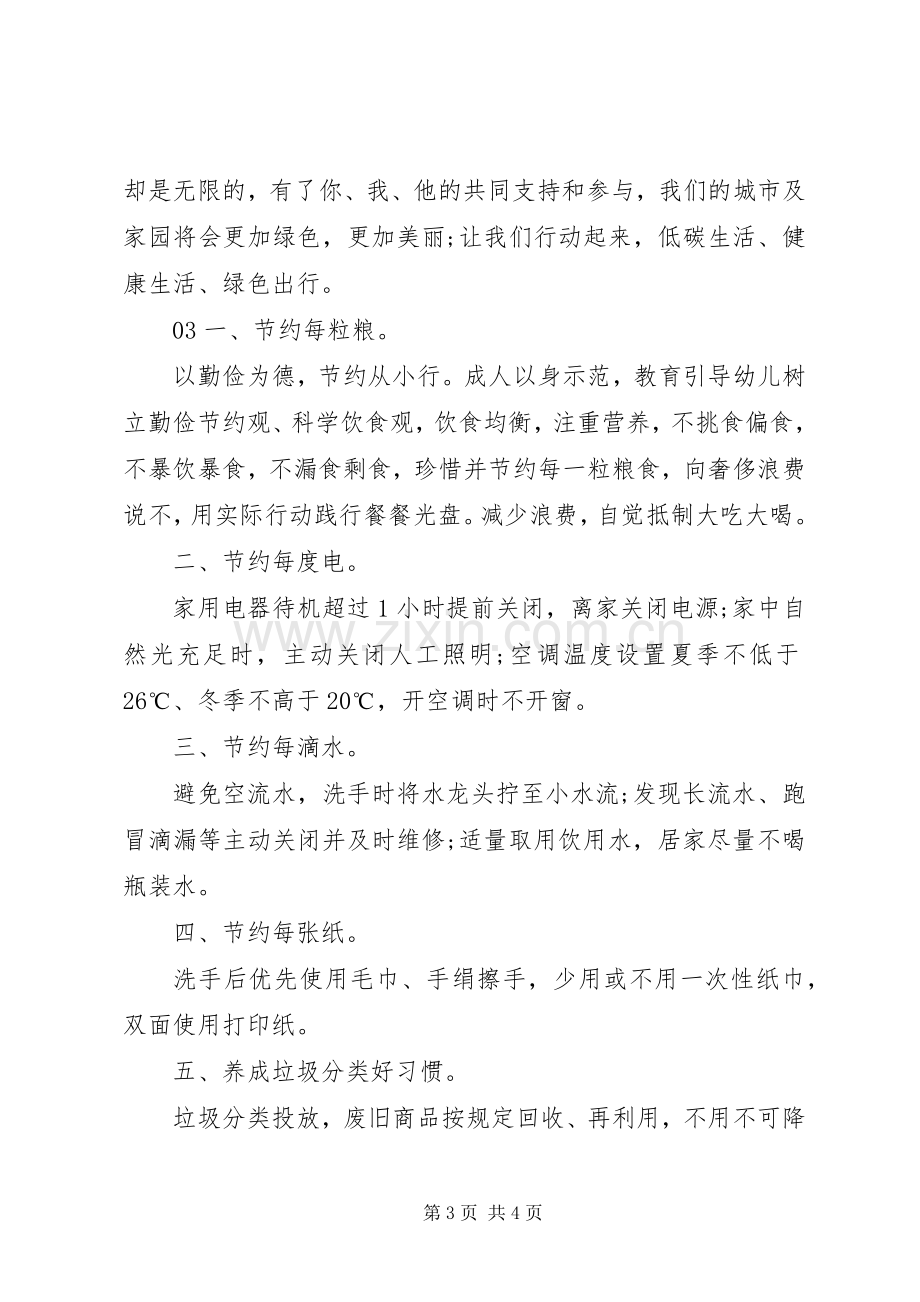 却是无限的，有了你、我、他的共同支持和参与，我们的城市及家园将会更加绿色，更加美丽;让我们行动起来，低碳生活、健康生活、绿色出行。

03一、节约每粒粮。

以勤俭为德，节约从小行。成人以身示范，教育引导幼儿树立勤俭节约观、科学饮食观，饮食均衡，注重营养，不挑食偏食，不暴饮暴食，不漏食剩食，珍惜并节约每一粒粮食，向奢侈浪费说不，用实际行动践行餐餐光盘。减少浪费，自觉抵制大吃大喝。

二、节约每度电。

家用电器待机超过1小时提前关闭，离家关闭电源;家中自然光充足时，主动关闭人工照明;空调温度设置夏季不低于26℃、冬季不高于20℃，开空调时不开窗。

三、节约每滴水。

避免空流水，洗手时将水龙头拧至小水流;发现长流水、跑冒滴漏等主动关闭并及时维修;适量取用饮用水，居家尽量不喝瓶装水。

四、节约每张纸。

洗手后优先使用毛巾、手绢擦手，少用或不用一次性纸巾，双面使用打印纸。

五、养成垃圾分类好习惯。

垃圾分类投放，废旧商品按规定回收、再利用，不用不可降

第3页 共4页

www.zixin.com.cn